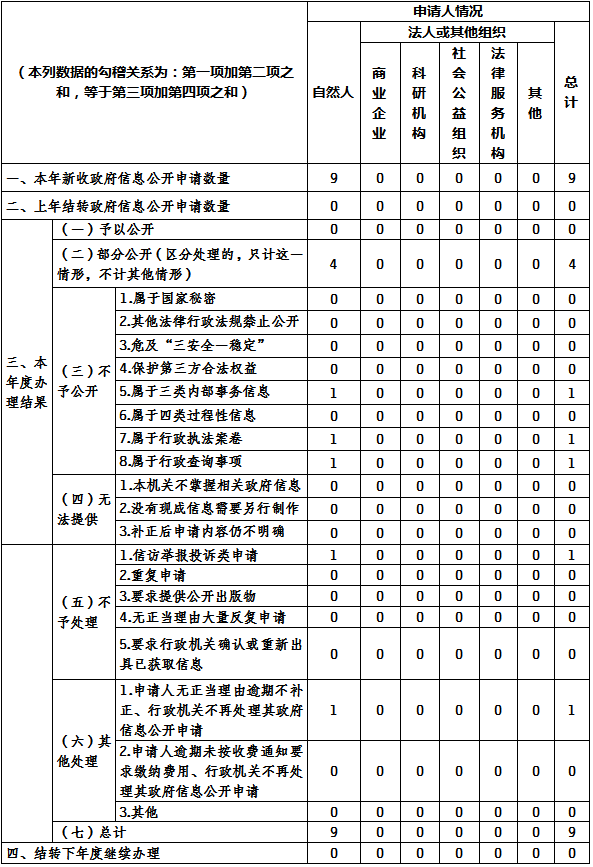 | （本列数据的勾稽关系为：第一项加第二项之和，等于第三项加第四项之和） | | | 申请人情况 | | | | | | |
|---|---|---|---|---|---|---|---|---|---|
| | | | 自然人 | 法人或其他组织 | | | | | 总计 |
| | | | | 商业企业 | 科研机构 | 社会公益组织 | 法律服务机构 | 其他 | |
| 一、本年新收政府信息公开申请数量 | | | 9 | 0 | 0 | 0 | 0 | 0 | 9 |
| 二、上年结转政府信息公开申请数量 | | | 0 | 0 | 0 | 0 | 0 | 0 | 0 |
| 三、本年度办理结果 | （一）予以公开 | | 0 | 0 | 0 | 0 | 0 | 0 | 0 |
| | （二）部分公开（区分处理的，只计这一情形，不计其他情形） | | 4 | 0 | 0 | 0 | 0 | 0 | 4 |
| | （三）不予公开 | 1.属于国家秘密 | 0 | 0 | 0 | 0 | 0 | 0 | 0 |
| | | 2.其他法律行政法规禁止公开 | 0 | 0 | 0 | 0 | 0 | 0 | 0 |
| | | 3.危及“三安全一稳定” | 0 | 0 | 0 | 0 | 0 | 0 | 0 |
| | | 4.保护第三方合法权益 | 0 | 0 | 0 | 0 | 0 | 0 | 0 |
| | | 5.属于三类内部事务信息 | 1 | 0 | 0 | 0 | 0 | 0 | 1 |
| | | 6.属于四类过程性信息 | 0 | 0 | 0 | 0 | 0 | 0 | 0 |
| | | 7.属于行政执法案卷 | 1 | 0 | 0 | 0 | 0 | 0 | 1 |
| | | 8.属于行政查询事项 | 1 | 0 | 0 | 0 | 0 | 0 | 1 |
| | （四）无法提供 | 1.本机关不掌握相关政府信息 | 0 | 0 | 0 | 0 | 0 | 0 | 0 |
| | | 2.没有现成信息需要另行制作 | 0 | 0 | 0 | 0 | 0 | 0 | 0 |
| | | 3.补正后申请内容仍不明确 | 0 | 0 | 0 | 0 | 0 | 0 | 0 |
| | （五）不予处理 | 1.信访举报投诉类申请 | 1 | 0 | 0 | 0 | 0 | 0 | 1 |
| | | 2.重复申请 | 0 | 0 | 0 | 0 | 0 | 0 | 0 |
| | | 3.要求提供公开出版物 | 0 | 0 | 0 | 0 | 0 | 0 | 0 |
| | | 4.无正当理由大量反复申请 | 0 | 0 | 0 | 0 | 0 | 0 | 0 |
| | | 5.要求行政机关确认或重新出具已获取信息 | 0 | 0 | 0 | 0 | 0 | 0 | 0 |
| | （六）其他处理 | 1.申请人无正当理由逾期不补正、行政机关不再处理其政府信息公开申请 | 1 | 0 | 0 | 0 | 0 | 0 | 1 |
| | | 2.申请人逾期未按收费通知要求缴纳费用、行政机关不再处理其政府信息公开申请 | 0 | 0 | 0 | 0 | 0 | 0 | 0 |
| | | 3.其他 | 0 | 0 | 0 | 0 | 0 | 0 | 0 |
| | （七）总计 | | 9 | 0 | 0 | 0 | 0 | 0 | 9 |
| 四、结转下年度继续办理 | | | 0 | 0 | 0 | 0 | 0 | 0 | 0 |